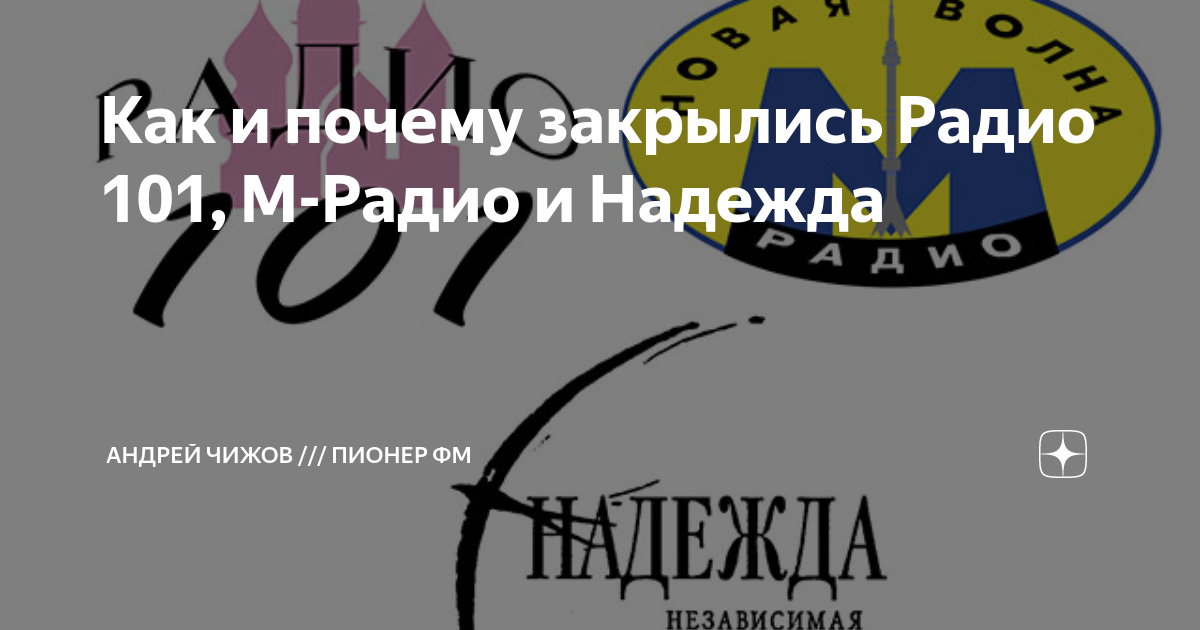 РАДИО
101

НОВАЯ ВОЛНА
М
РАДИО

Как и почему закрылись Радио 101, М-Радио и Надежда

АНДРЕЙ ЧИЖОВ /// ПИОНЕР ФМ

НАДЕЖДА
НЕЗАВИСИМАЯ